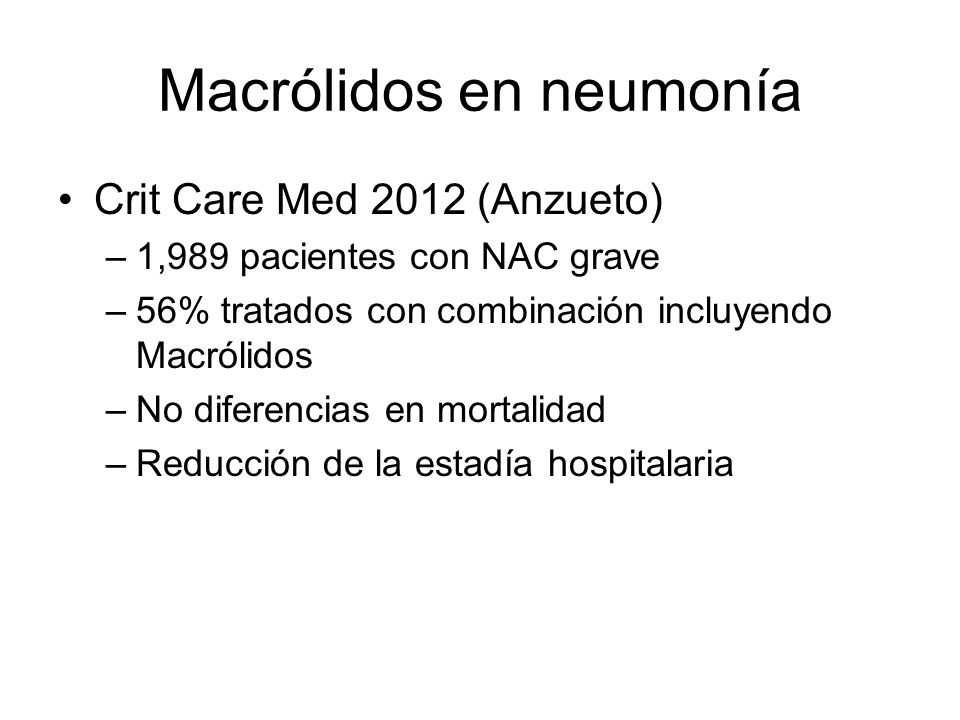 Macrólidos en neumonía

• Crit Care Med 2012 (Anzueto)
– 1,989 pacientes con NAC grave
– 56% tratados con combinación incluyendo Macrólidos
– No diferencias en mortalidad
– Reducción de la estadía hospitalaria